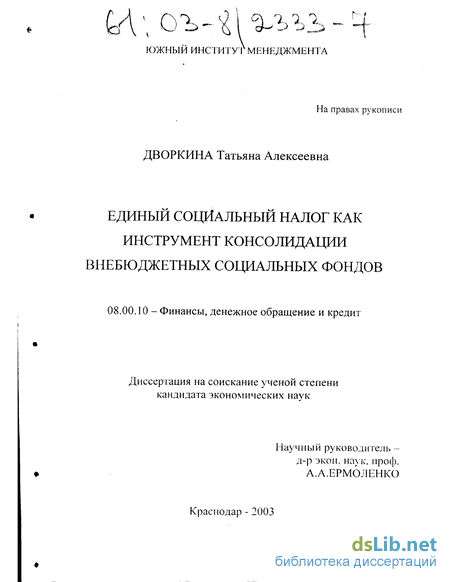 61:03-8/2333-7

ЮЖНЫЙ ИНСТИТУТ МЕНЕДЖМЕНТА

На правах рукописи

ДВОРКИНА Татьяна Алексеевна

ЕДИНЫЙ СОЦИАЛЬНЫЙ НАЛОГ КАК ИНСТРУМЕНТ КОНСОЛИДАЦИИ ВНЕБЮДЖЕТНЫХ СОЦИАЛЬНЫХ ФОНДОВ

08.00.10 – Финансы, денежное обращение и кредит

Диссертация на соискание ученой степени кандидата экономических наук

Научный руководитель – д-р экон. наук, проф. А.А.ЕРМОЛЕНКО

Краснодар - 2003

dsLib.net
библиотека диссертаций